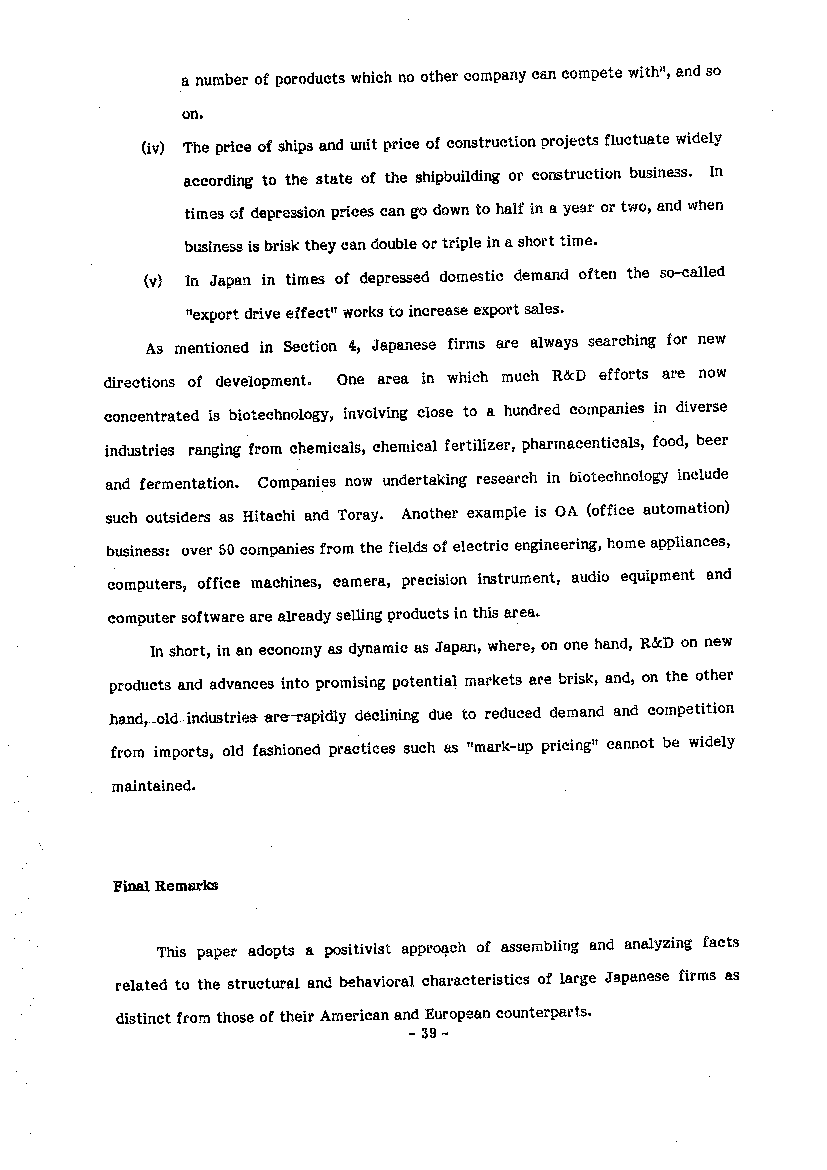 a number of poroducts which no other company can compete with", and so on.

(iv) The price of ships and unit price of construction projects fluctuate widely according to the state of the shipbuilding or construction business. In times of depression prices can go down to half in a year or two, and when business is brisk they can double or triple in a short time.

(v) In Japan in times of depressed domestic demand often the so-called "export drive effect" works to increase export sales.

As mentioned in Section 4, Japanese firms are always searching for new directions of development. One area in which much R&D efforts are now concentrated is biotechnology, involving close to a hundred companies in diverse industries ranging from chemicals, chemical fertilizer, pharmacenticals, food, beer and fermentation. Companies now undertaking research in biotechnology include such outsiders as Hitachi and Toray. Another example is OA (office automation) business: over 50 companies from the fields of electric engineering, home appliances, computers, office machines, camera, precision instrument, audio equipment and computer software are already selling products in this area.

In short, in an economy as dynamic as Japan, where, on one hand, R&D on new products and advances into promising potential markets are brisk, and, on the other hand, old industries are rapidly declining due to reduced demand and competition from imports, old fashioned practices such as "mark-up pricing" cannot be widely maintained.

Final Remarks

This paper adopts a positivist approach of assembling and analyzing facts related to the structural and behavioral characteristics of large Japanese firms as distinct from those of their American and European counterparts.

- 39 -